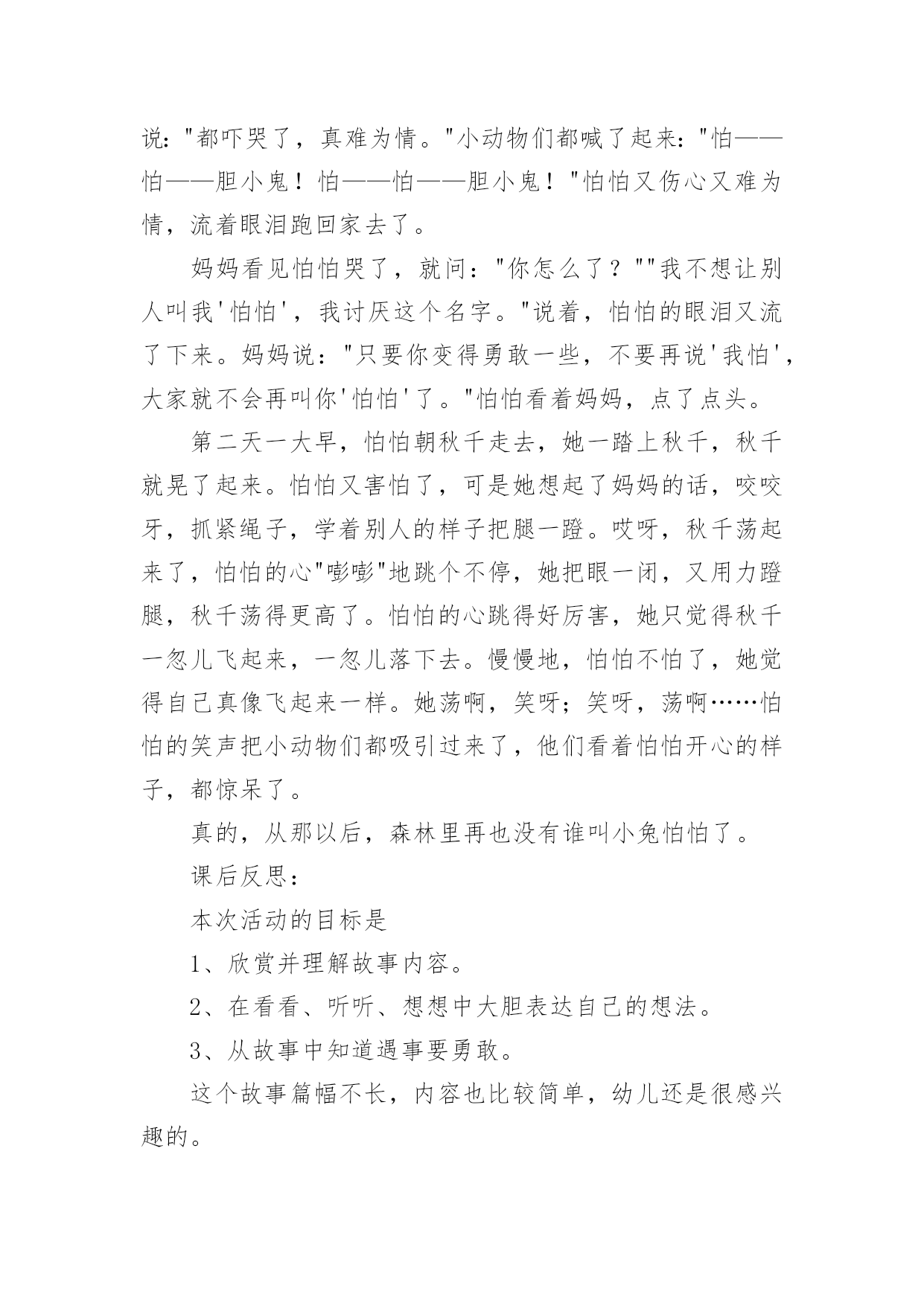 说："都吓哭了，真难为情。"小动物们都喊了起来："怕——怕——胆小鬼！怕——怕——胆小鬼！"怕怕又伤心又难为情，流着眼泪跑回家去了。

妈妈看见怕怕哭了，就问："你怎么了？""我不想让别人叫我'怕怕'，我讨厌这个名字。"说着，怕怕的眼泪又流了下来。妈妈说："只要你变得勇敢一些，不要再说'我怕'，大家就不会再叫你'怕怕'了。"怕怕看着妈妈，点了点头。

第二天一大早，怕怕朝秋千走去，她一踏上秋千，秋千就晃了起来。怕怕又害怕了，可是她想起了妈妈的话，咬咬牙，抓紧绳子，学着别人的样子把腿一蹬。哎呀，秋千荡起来了，怕怕的心"嘭嘭"地跳个不停，她把眼一闭，又用力蹬腿，秋千荡得更高了。怕怕的心跳得好厉害，她只觉得秋千一忽儿飞起来，一忽儿落下去。慢慢地，怕怕不怕了，她觉得自己真像飞起来一样。她荡啊，笑呀；笑呀，荡啊……怕怕的笑声把小动物们都吸引过来了，他们看着怕怕开心的样子，都惊呆了。

真的，从那以后，森林里再也没有谁叫小兔怕怕了。

课后反思：

本次活动的目标是

1、欣赏并理解故事内容。

2、在看看、听听、想想中大胆表达自己的想法。

3、从故事中知道遇事要勇敢。

这个故事篇幅不长，内容也比较简单，幼儿还是很感兴趣的。